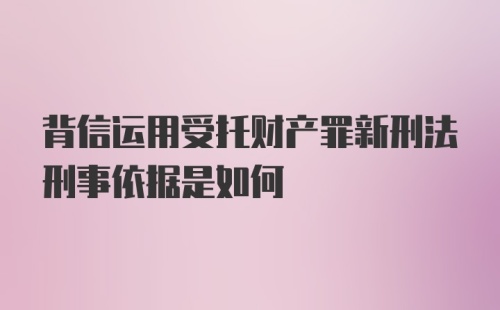 背信运用受托财产罪新刑法刑事依据是如何